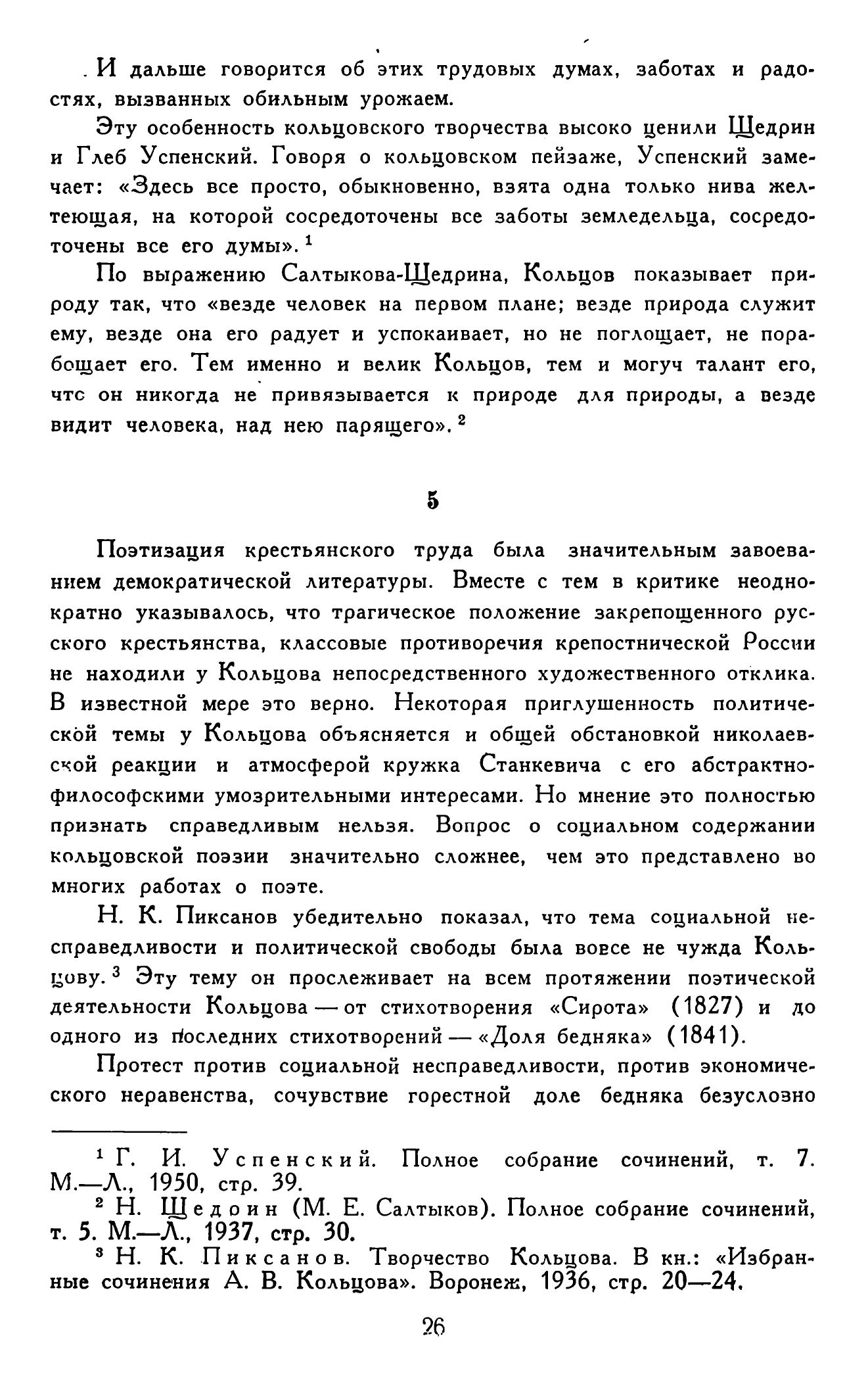 И дальше говорится об этих трудовых думах, заботах и радостях, вызванных обильным урожаем.

Эту особенность кольцовского творчества высоко ценили Щедрин и Глеб Успенский. Говоря о кольцовском пейзаже, Успенский замечает: «Здесь все просто, обыкновенно, взята одна только нива желтеющая, на которой сосредоточены все заботы земледельца, сосредоточены все его думы». $^1$

По выражению Салтыкова-Щедрина, Кольцов показывает природу так, что «везде человек на первом плане; везде природа служит ему, везде она его радует и успокаивает, но не поглощает, не порабощает его. Тем именно и велик Кольцов, тем и могуч талант его, что он никогда не привязывается к природе для природы, а везде видит человека, над нею парящего». $^2$

5

Поэтизация крестьянского труда была значительным завоеванием демократической литературы. Вместе с тем в критике неоднократно указывалось, что трагическое положение закрепощенного русского крестьянства, классовые противоречия крепостнической России не находили у Кольцова непосредственного художественного отклика. В известной мере это верно. Некоторая приглушенность политической темы у Кольцова объясняется и общей обстановкой николаевской реакции и атмосферой кружка Станкевича с его абстрактно-философскими умозрительными интересами. Но мнение это полностью признать справедливым нельзя. Вопрос о социальном содержании кольцовской поэзии значительно сложнее, чем это представлено во многих работах о поэте.

Н. К. Пиксанов убедительно показал, что тема социальной несправедливости и политической свободы была вовсе не чужда Кольцову. $^3$ Эту тему он прослеживает на всем протяжении поэтической деятельности Кольцова — от стихотворения «Сирота» (1827) и до одного из последних стихотворений — «Доля бедняка» (1841).

Протест против социальной несправедливости, против экономического неравенства, сочувствие горестной доле бедняка безусловно

$^1$ Г. И. Успенский. Полное собрание сочинений, т. 7. М.—Л., 1950, стр. 39.
$^2$ Н. Щедоин (М. Е. Салтыков). Полное собрание сочинений, т. 5. М.—Л., 1937, стр. 30.
$^3$ Н. К. Пиксанов. Творчество Кольцова. В кн.: «Избранные сочинения А. В. Кольцова». Воронеж, 1936, стр. 20—24.

26